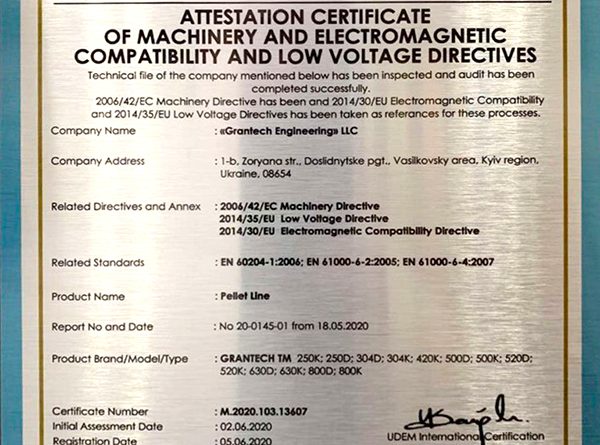 ATTESTATION CERTIFICATE
OF MACHINERY AND ELECTROMAGNETIC
COMPATIBILITY AND LOW VOLTAGE DIRECTIVES

Technical file of the company mentioned below has been inspected and audit has been completed successfully.
2006/42/EC Machinery Directive has been and 2014/30/EU Electromagnetic Compatibility and 2014/35/EU Low Voltage Directives has been taken as referances for these processes.

Company Name : «Grantech Engineering» LLC

Company Address : 1-b, Zoryana str., Doslidnytske pgt., Vasilkovsky area, Kyiv region, Ukraine, 08654

Related Directives and Annex : 2006/42/EC Machinery Directive
2014/35/EU Low Voltage Directive
2014/30/EU Electromagnetic Compatibility Directive

Related Standards : EN 60204-1:2006; EN 61000-6-2:2005; EN 61000-6-4:2007

Product Name : Pellet Line

Report No and Date : No 20-0145-01 from 18.05.2020

Product Brand/Model/Type : GRANTECH TM 250K; 250D; 304D; 304K; 420K; 500D; 500K; 520D; 520K; 630D; 630K; 800D; 800K

Certificate Number : M.2020.103.13607
Initial Assessment Date : 02.06.2020
Registration Date : 05.06.2020

UDEM International Certification